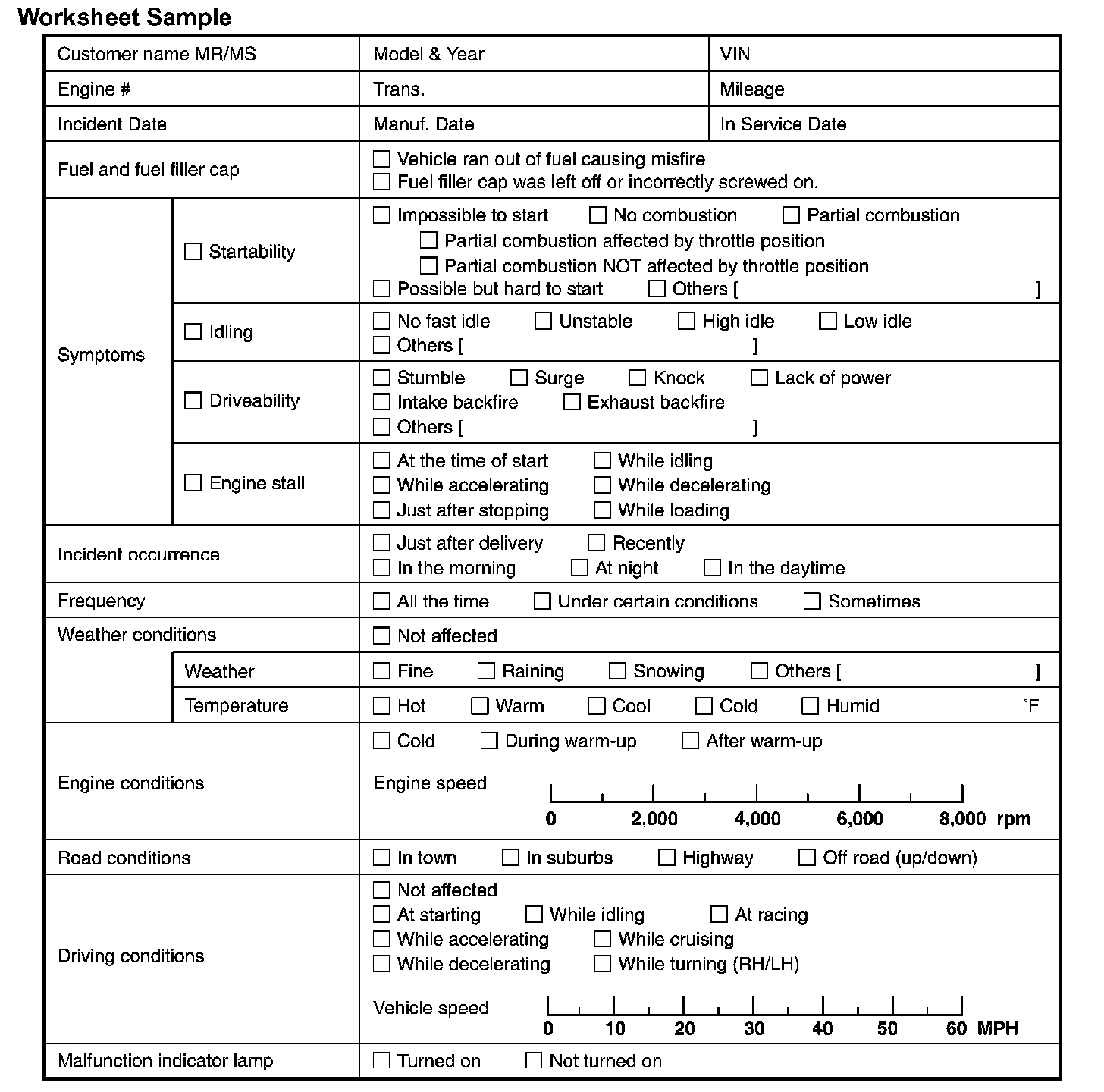 Worksheet Sample

| Customer name MR/MS | | Model & Year | VIN |
|---|---|---|---|
| Engine # | | Trans. | Mileage |
| Incident Date | | Manuf. Date | In Service Date |
| Fuel and fuel filler cap | | ☐ Vehicle ran out of fuel causing misfire ☐ Fuel filler cap was left off or incorrectly screwed on. | |
| Symptoms | ☐ Startability | ☐ Impossible to start ☐ No combustion ☐ Partial combustion ☐ Partial combustion affected by throttle position ☐ Partial combustion NOT affected by throttle position ☐ Possible but hard to start ☐ Others [ ] | |
| | ☐ Idling | ☐ No fast idle ☐ Unstable ☐ High idle ☐ Low idle ☐ Others [ ] | |
| | ☐ Driveability | ☐ Stumble ☐ Surge ☐ Knock ☐ Lack of power ☐ Intake backfire ☐ Exhaust backfire ☐ Others [ ] | |
| | ☐ Engine stall | ☐ At the time of start ☐ While idling ☐ While accelerating ☐ While decelerating ☐ Just after stopping ☐ While loading | |
| Incident occurrence | | ☐ Just after delivery ☐ Recently ☐ In the morning ☐ At night ☐ In the daytime | |
| Frequency | | ☐ All the time ☐ Under certain conditions ☐ Sometimes | |
| Weather conditions | | ☐ Not affected | |
| | Weather | ☐ Fine ☐ Raining ☐ Snowing ☐ Others [ ] | |
| | Temperature | ☐ Hot ☐ Warm ☐ Cool ☐ Cold ☐ Humid °F | |
| Engine conditions | | ☐ Cold ☐ During warm-up ☐ After warm-up Engine speed 0 2,000 4,000 6,000 8,000 rpm | |
| Road conditions | | ☐ In town ☐ In suburbs ☐ Highway ☐ Off road (up/down) | |
| Driving conditions | | ☐ Not affected ☐ At starting ☐ While idling ☐ At racing ☐ While accelerating ☐ While cruising ☐ While decelerating ☐ While turning (RH/LH) Vehicle speed 0 10 20 30 40 50 60 MPH | |
| Malfunction indicator lamp | | ☐ Turned on ☐ Not turned on | |